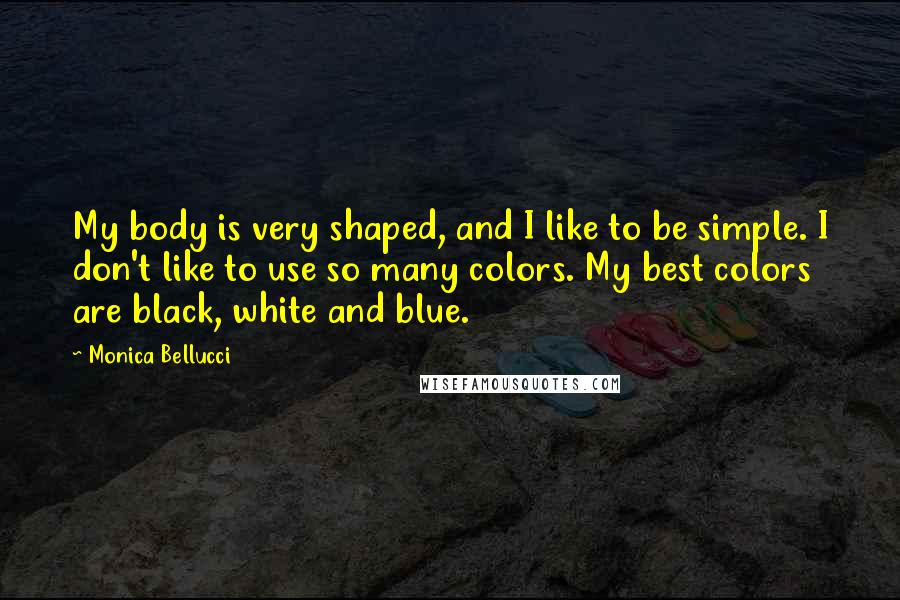 My body is very shaped, and I like to be simple. I don't like to use so many colors. My best colors are black, white and blue.

~ Monica Bellucci

WISEFAMOUSQUOTES.COM